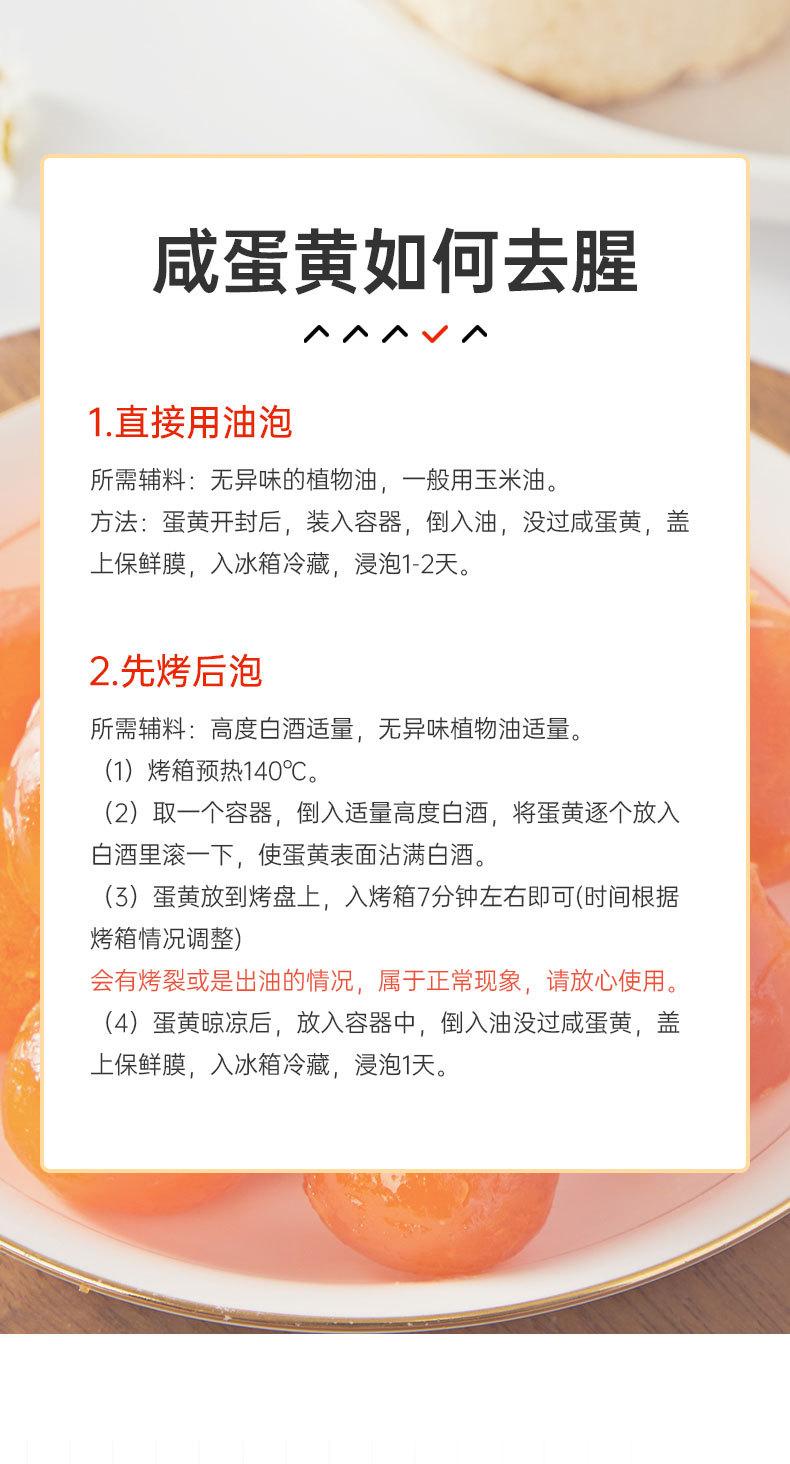 咸蛋黄如何去腥

1.直接用油泡

所需辅料：无异味的植物油，一般用玉米油。
方法：蛋黄开封后，装入容器，倒入油，没过咸蛋黄，盖上保鲜膜，入冰箱冷藏，浸泡1-2天。

2.先烤后泡

所需辅料：高度白酒适量，无异味植物油适量。
（1）烤箱预热140℃。
（2）取一个容器，倒入适量高度白酒，将蛋黄逐个放入白酒里滚一下，使蛋黄表面沾满白酒。
（3）蛋黄放到烤盘上，入烤箱7分钟左右即可(时间根据烤箱情况调整)
会有烤裂或是出油的情况，属于正常现象，请放心使用。
（4）蛋黄晾凉后，放入容器中，倒入油没过咸蛋黄，盖上保鲜膜，入冰箱冷藏，浸泡1天。